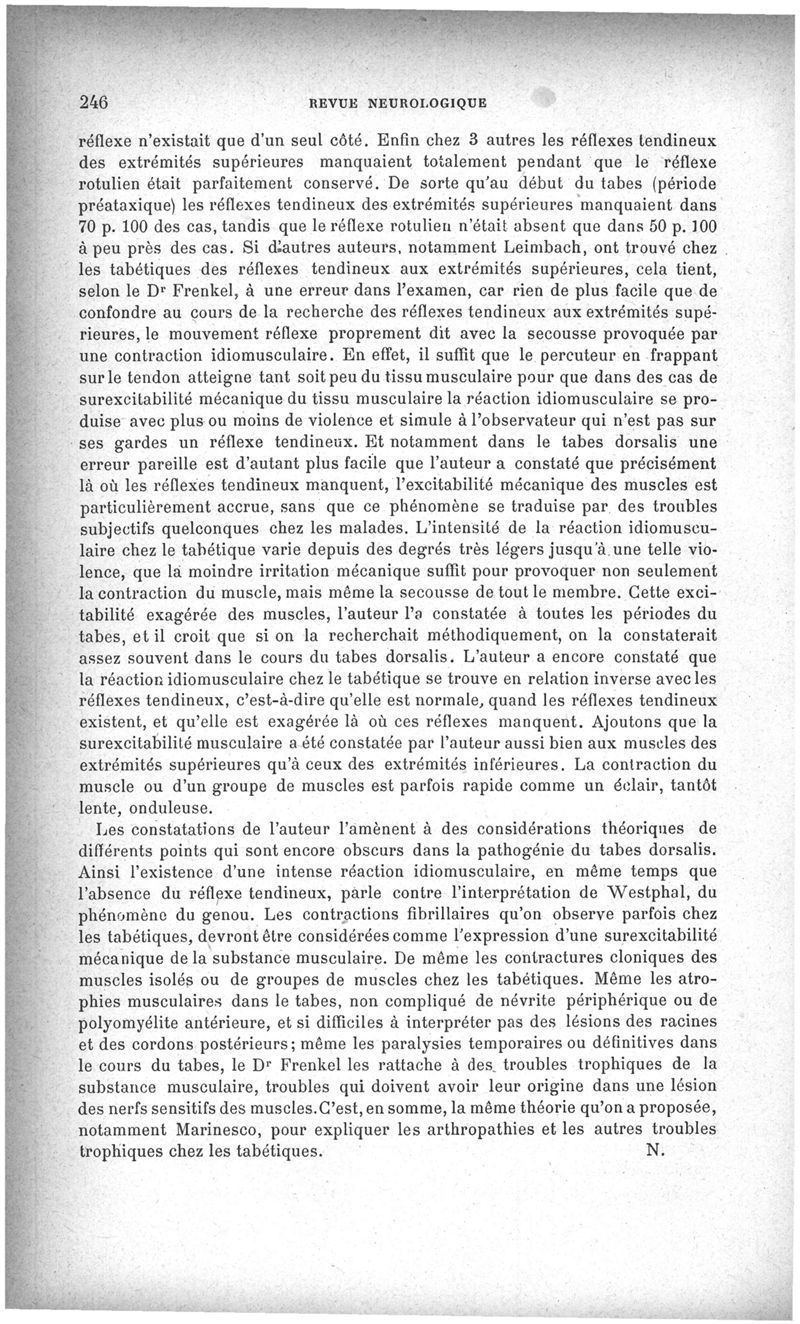 246 REVUE NEUROLOGIQUE

réflexe n'existait que d'un seul côté. Enfin chez 3 autres les réflexes tendineux des extrémités supérieures manquaient totalement pendant que le réflexe rotulien était parfaitement conservé. De sorte qu'au début du tabes (période préataxique) les réflexes tendineux des extrémités supérieures manquaient dans 70 p. 100 des cas, tandis que le réflexe rotulien n'était absent que dans 50 p. 100 à peu près des cas. Si d'autres auteurs, notamment Leimbach, ont trouvé chez les tabétiques des réflexes tendineux aux extrémités supérieures, cela tient, selon le Dr Frenkel, à une erreur dans l'examen, car rien de plus facile que de confondre au cours de la recherche des réflexes tendineux aux extrémités supérieures, le mouvement réflexe proprement dit avec la secousse provoquée par une contraction idiomusculaire. En effet, il suffit que le percuteur en frappant sur le tendon atteigne tant soit peu du tissu musculaire pour que dans des cas de surexcitabilité mécanique du tissu musculaire la réaction idiomusculaire se produise avec plus ou moins de violence et simule à l'observateur qui n'est pas sur ses gardes un réflexe tendineux. Et notamment dans le tabes dorsalis une erreur pareille est d'autant plus facile que l'auteur a constaté que précisément là où les réflexes tendineux manquent, l'excitabilité mécanique des muscles est particulièrement accrue, sans que ce phénomène se traduise par des troubles subjectifs quelconques chez les malades. L'intensité de la réaction idiomusculaire chez le tabétique varie depuis des degrés très légers jusqu'à une telle violence, que la moindre irritation mécanique suffit pour provoquer non seulement la contraction du muscle, mais même la secousse de tout le membre. Cette excitabilité exagérée des muscles, l'auteur l'a constatée à toutes les périodes du tabes, et il croit que si on la recherchait méthodiquement, on la constaterait assez souvent dans le cours du tabes dorsalis. L'auteur a encore constaté que la réaction idiomusculaire chez le tabétique se trouve en relation inverse avec les réflexes tendineux, c'est-à-dire qu'elle est normale, quand les réflexes tendineux existent, et qu'elle est exagérée là où ces réflexes manquent. Ajoutons que la surexcitabilité musculaire a été constatée par l'auteur aussi bien aux muscles des extrémités supérieures qu'à ceux des extrémités inférieures. La contraction du muscle ou d'un groupe de muscles est parfois rapide comme un éclair, tantôt lente, onduleuse.

Les constatations de l'auteur l'amènent à des considérations théoriques de différents points qui sont encore obscurs dans la pathogénie du tabes dorsalis. Ainsi l'existence d'une intense réaction idiomusculaire, en même temps que l'absence du réflexe tendineux, parle contre l'interprétation de Westphal, du phénomène du genou. Les contractions fibrillaires qu'on observe parfois chez les tabétiques, devront être considérées comme l'expression d'une surexcitabilité mécanique de la substance musculaire. De même les contractures cloniques des muscles isolés ou de groupes de muscles chez les tabétiques. Même les atrophies musculaires dans le tabes, non compliqué de névrite périphérique ou de polyomyélite antérieure, et si difficiles à interpréter pas des lésions des racines et des cordons postérieurs; même les paralysies temporaires ou définitives dans le cours du tabes, le Dr Frenkel les rattache à des troubles trophiques de la substance musculaire, troubles qui doivent avoir leur origine dans une lésion des nerfs sensitifs des muscles. C'est, en somme, la même théorie qu'on a proposée, notamment Marinesco, pour expliquer les arthropathies et les autres troubles trophiques chez les tabétiques. N.